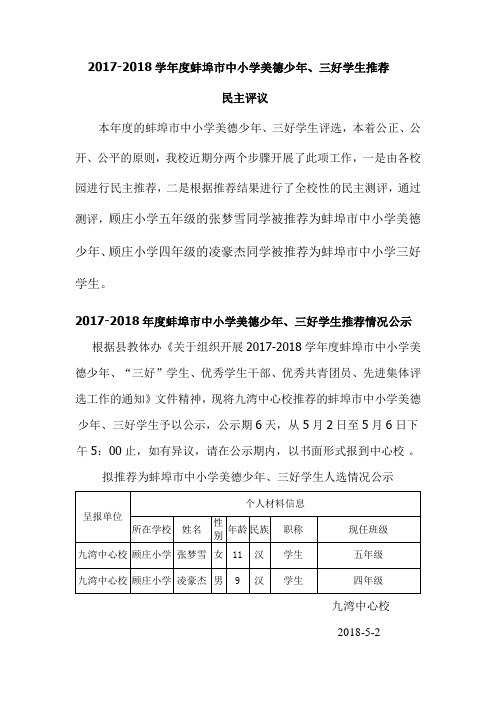 2017-2018 学年度蚌埠市中小学美德少年、三好学生推荐

民主评议

本年度的蚌埠市中小学美德少年、三好学生评选，本着公正、公开、公平的原则，我校近期分两个步骤开展了此项工作，一是由各校园进行民主推荐，二是根据推荐结果进行了全校性的民主测评，通过测评，顾庄小学五年级的张梦雪同学被推荐为蚌埠市中小学美德少年、顾庄小学四年级的凌豪杰同学被推荐为蚌埠市中小学三好学生。

2017-2018 年度蚌埠市中小学美德少年、三好学生推荐情况公示

根据县教体办《关于组织开展 2017-2018 学年度蚌埠市中小学美德少年、“三好”学生、优秀学生干部、优秀共青团员、先进集体评选工作的通知》文件精神，现将九湾中心校推荐的蚌埠市中小学美德少年、三好学生予以公示，公示期 6 天，从 5 月 2 日至 5 月 6 日下午 5：00 止，如有异议，请在公示期内，以书面形式报到中心校 。

拟推荐为蚌埠市中小学美德少年、三好学生人选情况公示

| 呈报单位 | 个人材料信息 | | | | | | |
|---|---|---|---|---|---|---|---|
| | 所在学校 | 姓名 | 性别 | 年龄 | 民族 | 职称 | 现任班级 |
| 九湾中心校 | 顾庄小学 | 张梦雪 | 女 | 11 | 汉 | 学生 | 五年级 |
| 九湾中心校 | 顾庄小学 | 凌豪杰 | 男 | 9 | 汉 | 学生 | 四年级 |

九湾中心校

2018-5-2